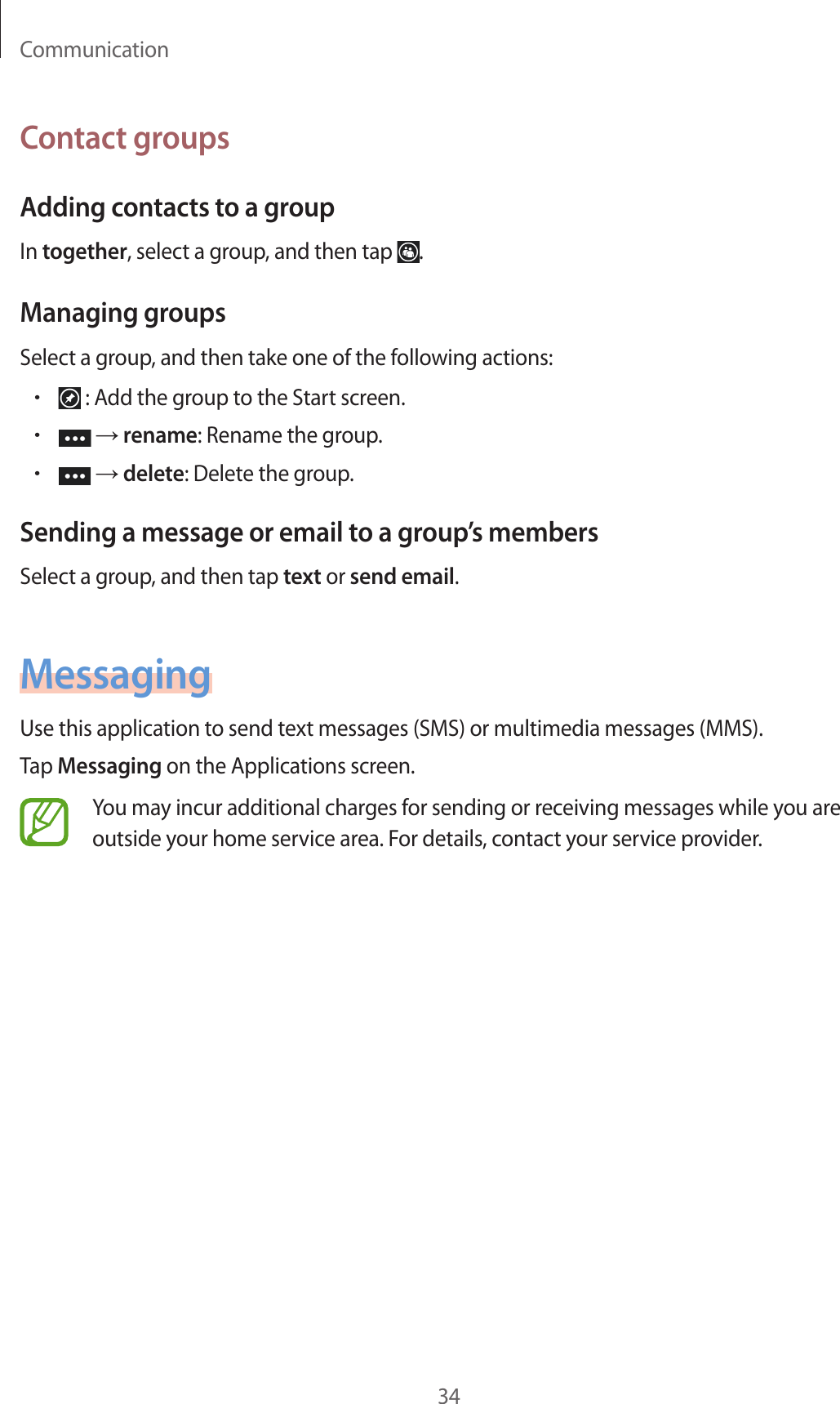 Communication

Contact groups

Adding contacts to a group

In together, select a group, and then tap .

Managing groups

Select a group, and then take one of the following actions:

• : Add the group to the Start screen.
• → rename: Rename the group.
• → delete: Delete the group.

Sending a message or email to a group's members

Select a group, and then tap text or send email.

Messaging

Use this application to send text messages (SMS) or multimedia messages (MMS).

Tap Messaging on the Applications screen.

You may incur additional charges for sending or receiving messages while you are outside your home service area. For details, contact your service provider.

34